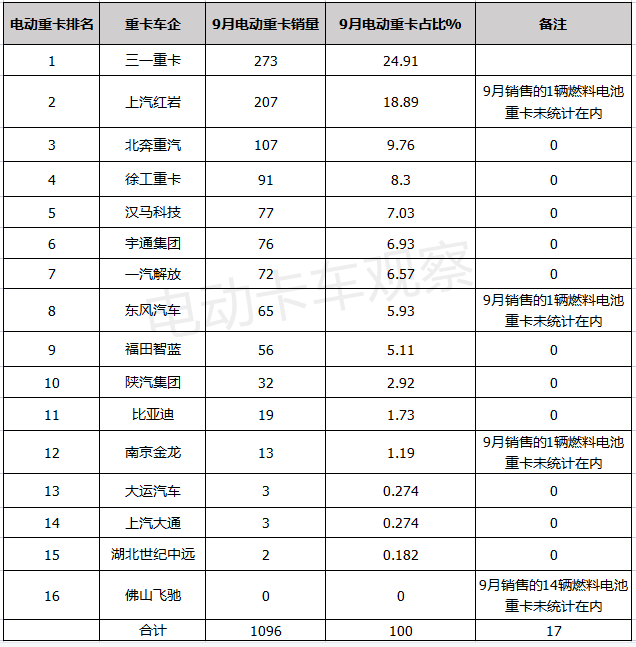 | 电动重卡排名 | 重卡车企 | 9月电动重卡销量 | 9月电动重卡占比% | 备注 |
|---|---|---|---|---|
| 1 | 三一重卡 | 273 | 24.91 | |
| 2 | 上汽红岩 | 207 | 18.89 | 9月销售的1辆燃料电池重卡未统计在内 |
| 3 | 北奔重汽 | 107 | 9.76 | 0 |
| 4 | 徐工重卡 | 91 | 8.3 | 0 |
| 5 | 汉马科技 | 77 | 7.03 | 0 |
| 6 | 宇通集团 | 76 | 6.93 | 0 |
| 7 | 一汽解放 | 72 | 6.57 | 0 |
| 8 | 东风汽车 | 65 | 5.93 | 9月销售的1辆燃料电池重卡未统计在内 |
| 9 | 福田智蓝 | 56 | 5.11 | 0 |
| 10 | 陕汽集团 | 32 | 2.92 | 0 |
| 11 | 比亚迪 | 19 | 1.73 | 0 |
| 12 | 南京金龙 | 13 | 1.19 | 9月销售的1辆燃料电池重卡未统计在内 |
| 13 | 大运汽车 | 3 | 0.274 | 0 |
| 14 | 上汽大通 | 3 | 0.274 | 0 |
| 15 | 湖北世纪中远 | 2 | 0.182 | 0 |
| 16 | 佛山飞驰 | 0 | 0 | 9月销售的14辆燃料电池重卡未统计在内 |
| | 合计 | 1096 | 100 | 17 |

电动卡车观察